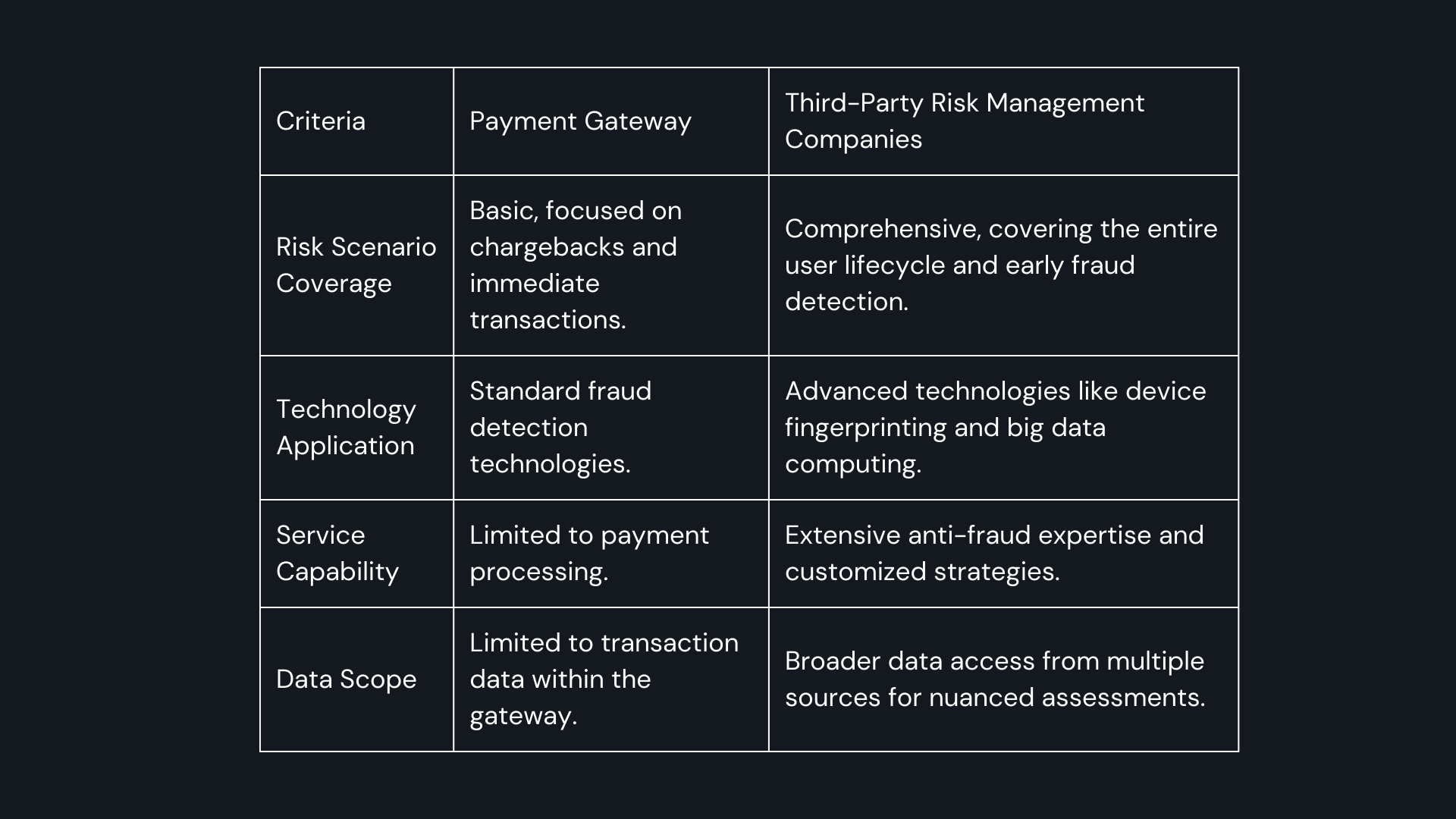 | Criteria | Payment Gateway | Third-Party Risk Management Companies |
|---|---|---|
| Risk Scenario Coverage | Basic, focused on chargebacks and immediate transactions. | Comprehensive, covering the entire user lifecycle and early fraud detection. |
| Technology Application | Standard fraud detection technologies. | Advanced technologies like device fingerprinting and big data computing. |
| Service Capability | Limited to payment processing. | Extensive anti-fraud expertise and customized strategies. |
| Data Scope | Limited to transaction data within the gateway. | Broader data access from multiple sources for nuanced assessments. |